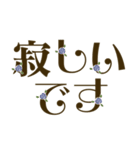 寂しい
です